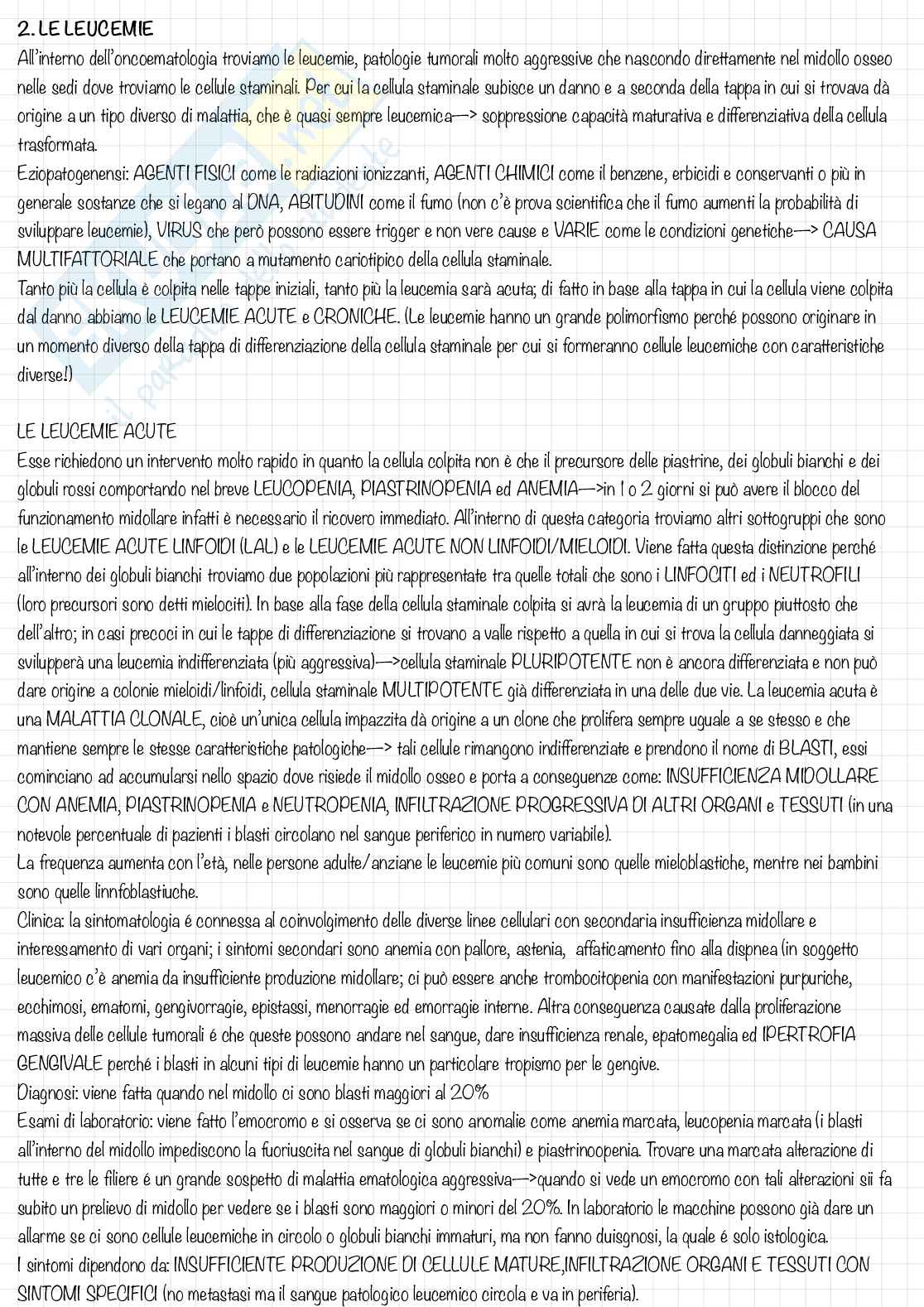 2. LE LEUCEMIE
All'interno dell'oncoematologia troviamo le leucemie, patologie tumorali molto aggressive che nascondo direttamente nel midollo osseo nelle sedi dove troviamo le cellule staminali. Per cui la cellula staminale subisce un danno e a seconda della tappa in cui si trovava dà origine a un tipo diverso di malattia, che è quasi sempre leucemica—> soppressione capacità maturativa e differenziativa della cellula trasformata.
Eziopatogenensi: AGENTI FISICI come le radiazioni ionizzanti, AGENTI CHIMICI come il benzene, erbicidi e conservanti o più in generale sostanze che si legano al DNA, ABITUDINI come il fumo (non c'è prova scientifica che il fumo aumenti la probabilità di sviluppare leucemie), VIRUS che però possono essere trigger e non vere cause e VARIE come le condizioni genetiche—> CAUSA MULTIFATTORIALE che portano a mutamento cariotipico della cellula staminale.
Tanto più la cellula è colpita nelle tappe iniziali, tanto più la leucemia sarà acuta; di fatto in base alla tappa in cui la cellula viene colpita dal danno abbiamo le LEUCEMIE ACUTE e CRONICHE. (Le leucemie hanno un grande polimorfismo perché possono originare in un momento diverso della tappa di differenziazione della cellula staminale per cui si formeranno cellule leucemiche con caratteristiche diverse!)

LE LEUCEMIE ACUTE
Esse richiedono un intervento molto rapido in quanto la cellula colpita non è che il precursore delle piastrine, dei globuli bianchi e dei globuli rossi comportando nel breve LEUCOPENIA, PIASTRINOPENIA ed ANEMIA—>in 1 o 2 giorni si può avere il blocco del funzionamento midollare infatti è necessario il ricovero immediato. All'interno di questa categoria troviamo altri sottogruppi che sono le LEUCEMIE ACUTE LINFOIDI (LAL) e le LEUCEMIE ACUTE NON LINFOIDI/MIELOIDI. Viene fatta questa distinzione perché all'interno dei globuli bianchi troviamo due popolazioni più rappresentate tra quelle totali che sono i LINFOCITI ed i NEUTROFILI (loro precursori sono detti mielociti). In base alla fase della cellula staminale colpita si avrà la leucemia di un gruppo piuttosto che dell'altro; in casi precoci in cui le tappe di differenziazione si trovano a valle rispetto a quella in cui si trova la cellula danneggiata si svilupperà una leucemia indifferenziata (più aggressiva)—>cellula staminale PLURIPOTENTE non è ancora differenziata e non può dare origine a colonie mieloidi/linfoidi, cellula staminale MULTIPOTENTE già differenziata in una delle due vie. La leucemia acuta è una MALATTIA CLONALE, cioè un'unica cellula impazzita dà origine a un clone che prolifera sempre uguale a se stesso e che mantiene sempre le stesse caratteristiche patologiche—> tali cellule rimangono indifferenziate e prendono il nome di BLASTI, essi cominciano ad accumularsi nello spazio dove risiede il midollo osseo e porta a conseguenze come: INSUFFICIENZA MIDOLLARE CON ANEMIA, PIASTRINOPENIA e NEUTROPENIA, INFILTRAZIONE PROGRESSIVA DI ALTRI ORGANI e TESSUTI (in una notevole percentuale di pazienti i blasti circolano nel sangue periferico in numero variabile).
La frequenza aumenta con l'età, nelle persone adulte/anziane le leucemie più comuni sono quelle mieloblastiche, mentre nei bambini sono quelle linnfoblastiuche.
Clinica: la sintomatologia é connessa al coinvolgimento delle diverse linee cellulari con secondaria insufficienza midollare e interessamento di vari organi; i sintomi secondari sono anemia con pallore, astenia, affaticamento fino alla dispnea (in soggetto leucemico c'è anemia da insufficiente produzione midollare; ci può essere anche trombocitopenia con manifestazioni purpuriche, ecchimosi, ematomi, gengivorragie, epistassi, menorragie ed emorragie interne. Altra conseguenza causate dalla proliferazione massiva delle cellule tumorali é che queste possono andare nel sangue, dare insufficienza renale, epatomegalia ed IPERTROFIA GENGIVALE perché i blasti in alcuni tipi di leucemie hanno un particolare tropismo per le gengive.
Diagnosi: viene fatta quando nel midollo ci sono blasti maggiori al 20%
Esami di laboratorio: viene fatto l'emocromo e si osserva se ci sono anomalie come anemia marcata, leucopenia marcata (i blasti all'interno del midollo impediscono la fuoriuscita nel sangue di globuli bianchi) e piastrinoopenia. Trovare una marcata alterazione di tutte e tre le filiere é un grande sospetto di malattia ematologica aggressiva—>quando si vede un emocromo con tali alterazioni sii fa subito un prelievo di midollo per vedere se i blasti sono maggiori o minori del 20%. In laboratorio le macchine possono già dare un allarme se ci sono cellule leucemiche in circolo o globuli bianchi immaturi, ma non fanno duisgnosi, la quale é solo istologica.
I sintomi dipendono da: INSUFFICIENTE PRODUZIONE DI CELLULE MATURE,INFILTRAZIONE ORGANI E TESSUTI CON SINTOMI SPECIFICI (no metastasi ma il sangue patologico leucemico circola e va in periferia).